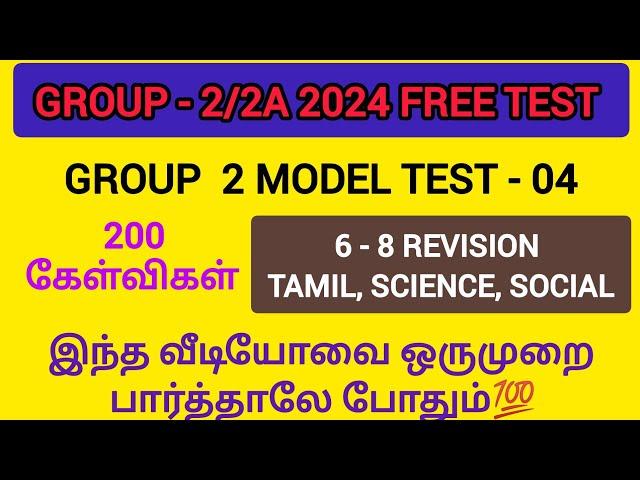 GROUP - 2/2A 2024 FREE TEST

GROUP 2 MODEL TEST - 04

200 கேள்விகள்

6 - 8 REVISION
TAMIL, SCIENCE, SOCIAL

இந்த வீடியோவை ஒருமுறை பார்த்தாலே போதும்💯